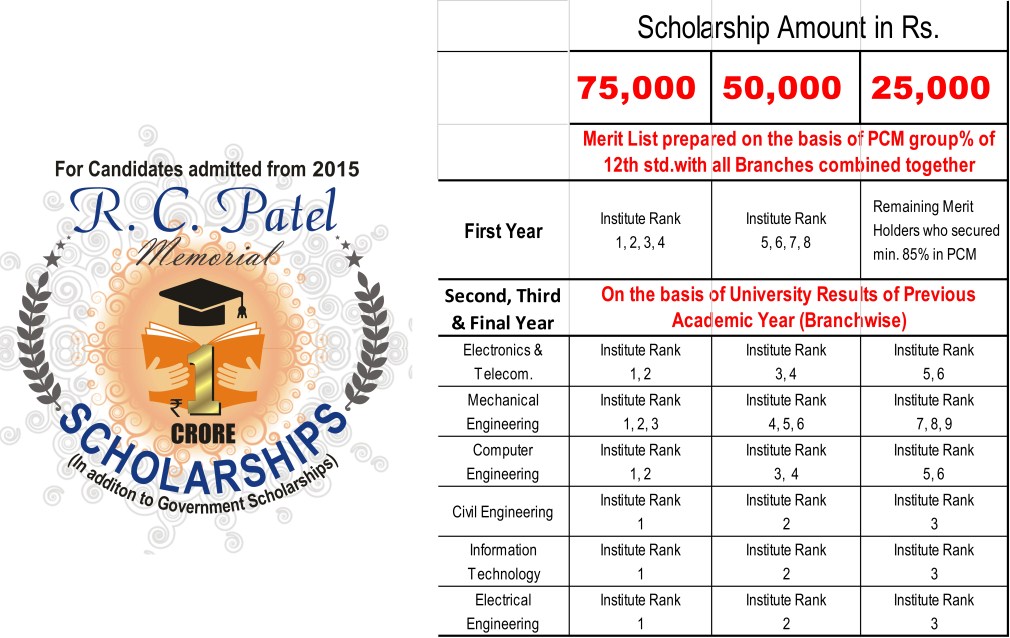 For Candidates admitted from 2015

R. C. Patel Memorial

₹ 1 CRORE

SCHOLARSHIPS

(In additon to Government Scholarships)

| | Scholarship Amount in Rs. | | |
|---|---|---|---|
| | 75,000 | 50,000 | 25,000 |
| | Merit List prepared on the basis of PCM group% of 12th std.with all Branches combined together | | |
| First Year | Institute Rank 1, 2, 3, 4 | Institute Rank 5, 6, 7, 8 | Remaining Merit Holders who secured min. 85% in PCM |
| Second, Third & Final Year | On the basis of University Results of Previous Academic Year (Branchwise) | | |
| Electronics & Telecom. | Institute Rank 1, 2 | Institute Rank 3, 4 | Institute Rank 5, 6 |
| Mechanical Engineering | Institute Rank 1, 2, 3 | Institute Rank 4, 5, 6 | Institute Rank 7, 8, 9 |
| Computer Engineering | Institute Rank 1, 2 | Institute Rank 3, 4 | Institute Rank 5, 6 |
| Civil Engineering | Institute Rank 1 | Institute Rank 2 | Institute Rank 3 |
| Information Technology | Institute Rank 1 | Institute Rank 2 | Institute Rank 3 |
| Electrical Engineering | Institute Rank 1 | Institute Rank 2 | Institute Rank 3 |